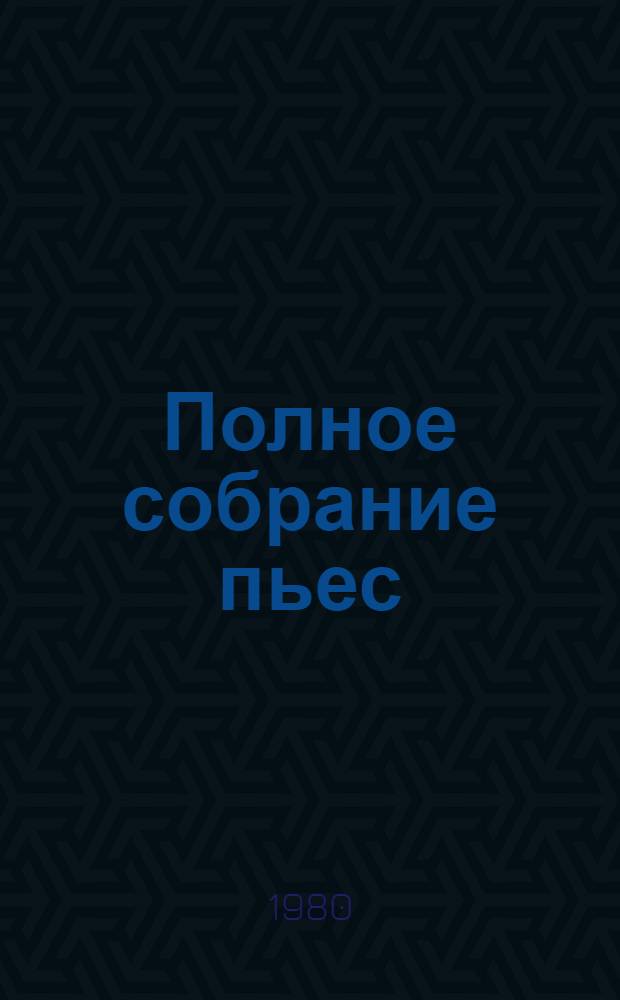 Полное собрание пьес

1980